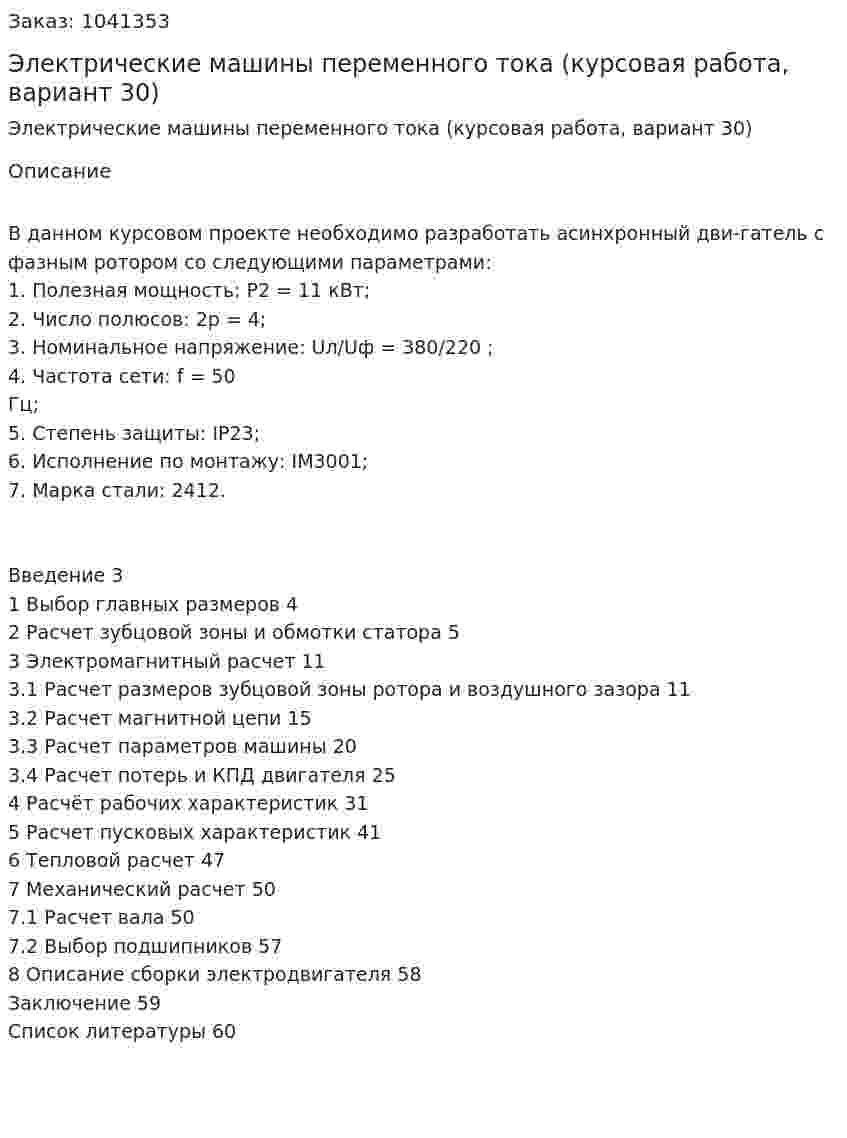 Заказ: 1041353

Электрические машины переменного тока (курсовая работа, вариант 30)

Электрические машины переменного тока (курсовая работа, вариант 30)

Описание

В данном курсовом проекте необходимо разработать асинхронный дви-гатель с фазным ротором со следующими параметрами:
1. Полезная мощность: P2 = 11 кВт;
2. Число полюсов: 2p = 4;
3. Номинальное напряжение: Uл/Uф = 380/220 ;
4. Частота сети: f = 50
Гц;
5. Степень защиты: IP23;
6. Исполнение по монтажу: IM3001;
7. Марка стали: 2412.

Введение 3
1 Выбор главных размеров 4
2 Расчет зубцовой зоны и обмотки статора 5
3 Электромагнитный расчет 11
3.1 Расчет размеров зубцовой зоны ротора и воздушного зазора 11
3.2 Расчет магнитной цепи 15
3.3 Расчет параметров машины 20
3.4 Расчет потерь и КПД двигателя 25
4 Расчёт рабочих характеристик 31
5 Расчет пусковых характеристик 41
6 Тепловой расчет 47
7 Механический расчет 50
7.1 Расчет вала 50
7.2 Выбор подшипников 57
8 Описание сборки электродвигателя 58
Заключение 59
Список литературы 60